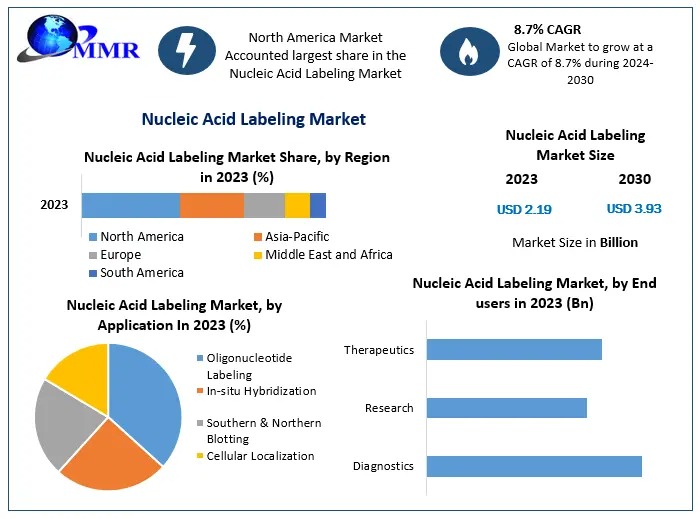 MMR

North America Market Accounted largest share in the Nucleic Acid Labeling Market

8.7% CAGR
Global Market to grow at a CAGR of 8.7% during 2024-2030

Nucleic Acid Labeling Market

Nucleic Acid Labeling Market Share, by Region in 2023 (%)

2023

North America
Asia-Pacific
Europe
Middle East and Africa
South America

Nucleic Acid Labeling Market Size

2023
2030
USD 2.19
USD 3.93

Market Size in Billion

Nucleic Acid Labeling Market, by Application In 2023 (%)

Oligonucleotide Labeling
In-situ Hybridization
Southern & Northern Blotting
Cellular Localization

Nucleic Acid Labeling Market, by End users in 2023 (Bn)

Therapeutics
Research
Diagnostics